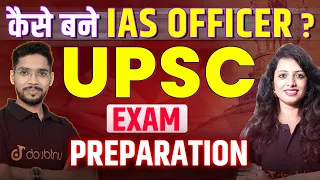 कैसे बने IAS OFFICER ?
UPSC
EXAM
PREPARATION
doubtnut